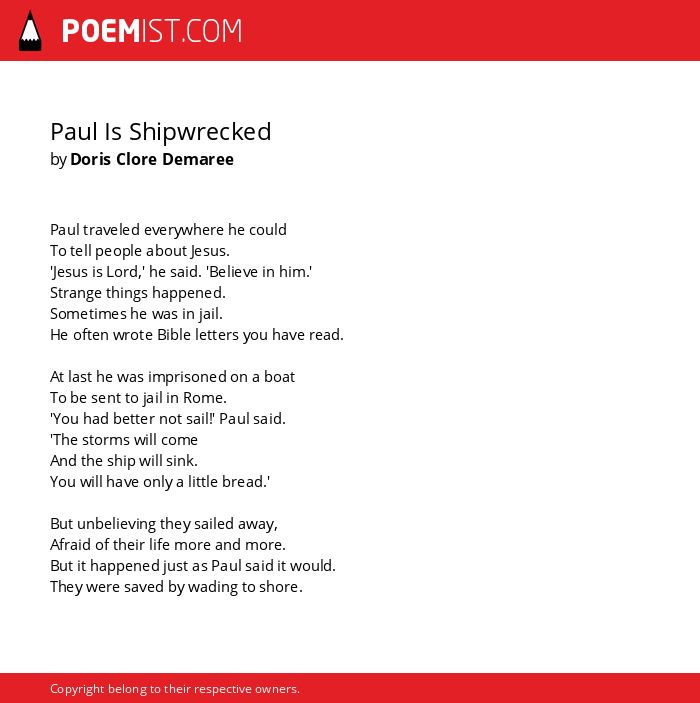 POEMIST.COM

Paul Is Shipwrecked
by Doris Clore Demaree

Paul traveled everywhere he could
To tell people about Jesus.
'Jesus is Lord,' he said. 'Believe in him.'
Strange things happened.
Sometimes he was in jail.
He often wrote Bible letters you have read.

At last he was imprisoned on a boat
To be sent to jail in Rome.
'You had better not sail!' Paul said.
'The storms will come
And the ship will sink.
You will have only a little bread.'

But unbelieving they sailed away,
Afraid of their life more and more.
But it happened just as Paul said it would.
They were saved by wading to shore.

Copyright belong to their respective owners.